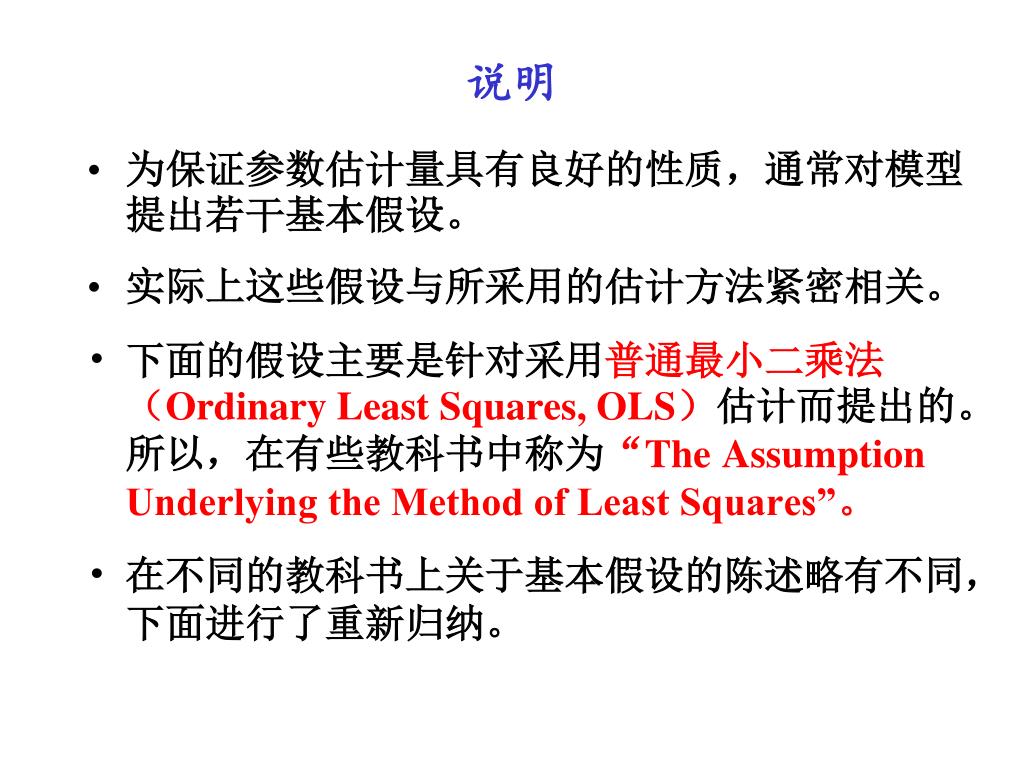 说明

• 为保证参数估计量具有良好的性质，通常对模型提出若干基本假设。

• 实际上这些假设与所采用的估计方法紧密相关。

• 下面的假设主要是针对采用普通最小二乘法（Ordinary Least Squares, OLS）估计而提出的。所以，在有些教科书中称为“The Assumption Underlying the Method of Least Squares”。

• 在不同的教科书上关于基本假设的陈述略有不同，下面进行了重新归纳。